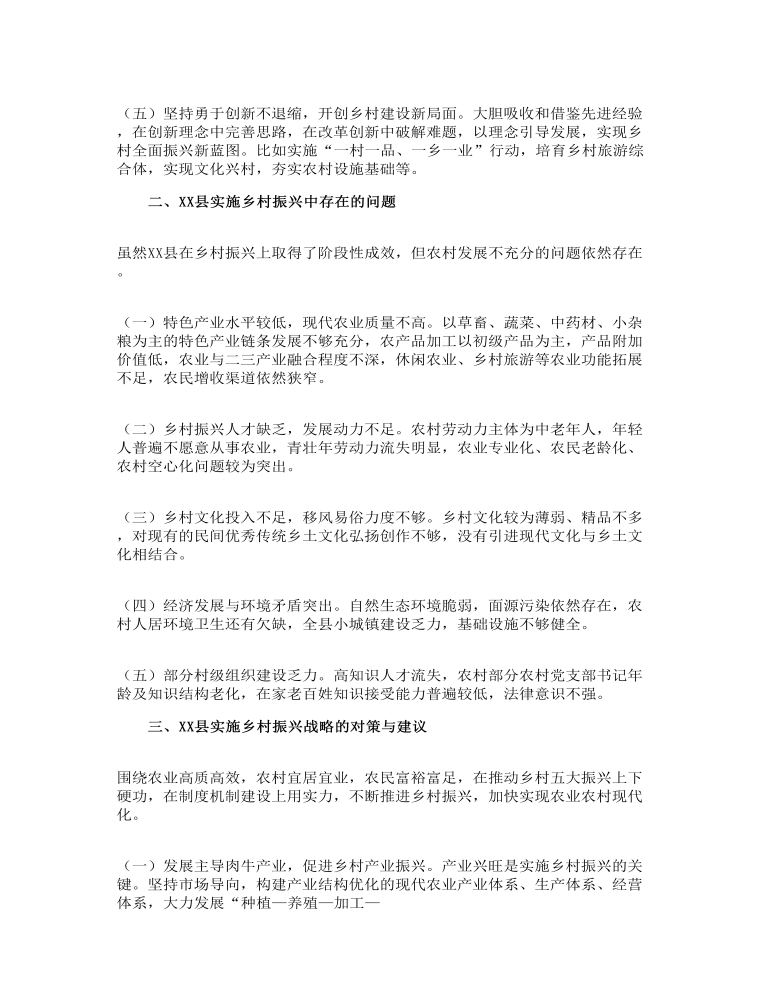 （五）坚持勇于创新不退缩，开创乡村建设新局面。大胆吸收和借鉴先进经验，在创新理念中完善思路，在改革创新中破解难题，以理念引导发展，实现乡村全面振兴新蓝图。比如实施“一村一品、一乡一业”行动，培育乡村旅游综合体，实现文化兴村，夯实农村设施基础等。

二、XX县实施乡村振兴中存在的问题

虽然XX县在乡村振兴上取得了阶段性成效，但农村发展不充分的问题依然存在。

（一）特色产业水平较低，现代农业质量不高。以草畜、蔬菜、中药材、小杂粮为主的特色产业链条发展不够充分，农产品加工以初级产品为主，产品附加价值低，农业与二三产业融合程度不深，休闲农业、乡村旅游等农业功能拓展不足，农民增收渠道依然狭窄。

（二）乡村振兴人才缺乏，发展动力不足。农村劳动力主体为中老年人，年轻人普遍不愿意从事农业，青壮年劳动力流失明显，农业专业化、农民老龄化、农村空心化问题较为突出。

（三）乡村文化投入不足，移风易俗力度不够。乡村文化较为薄弱、精品不多，对现有的民间优秀传统乡土文化弘扬创作不够，没有引进现代文化与乡土文化相结合。

（四）经济发展与环境矛盾突出。自然生态环境脆弱，面源污染依然存在，农村人居环境卫生还有欠缺，全县小城镇建设乏力，基础设施不够健全。

（五）部分村级组织建设乏力。高知识人才流失，农村部分农村党支部书记年龄及知识结构老化，在家老百姓知识接受能力普遍较低，法律意识不强。

三、XX县实施乡村振兴战略的对策与建议

围绕农业高质高效，农村宜居宜业，农民富裕富足，在推动乡村五大振兴上下硬功，在制度机制建设上用实力，不断推进乡村振兴，加快实现农业农村现代化。

（一）发展主导肉牛产业，促进乡村产业振兴。产业兴旺是实施乡村振兴的关键。坚持市场导向，构建产业结构优化的现代农业产业体系、生产体系、经营体系，大力发展“种植—养殖—加工—